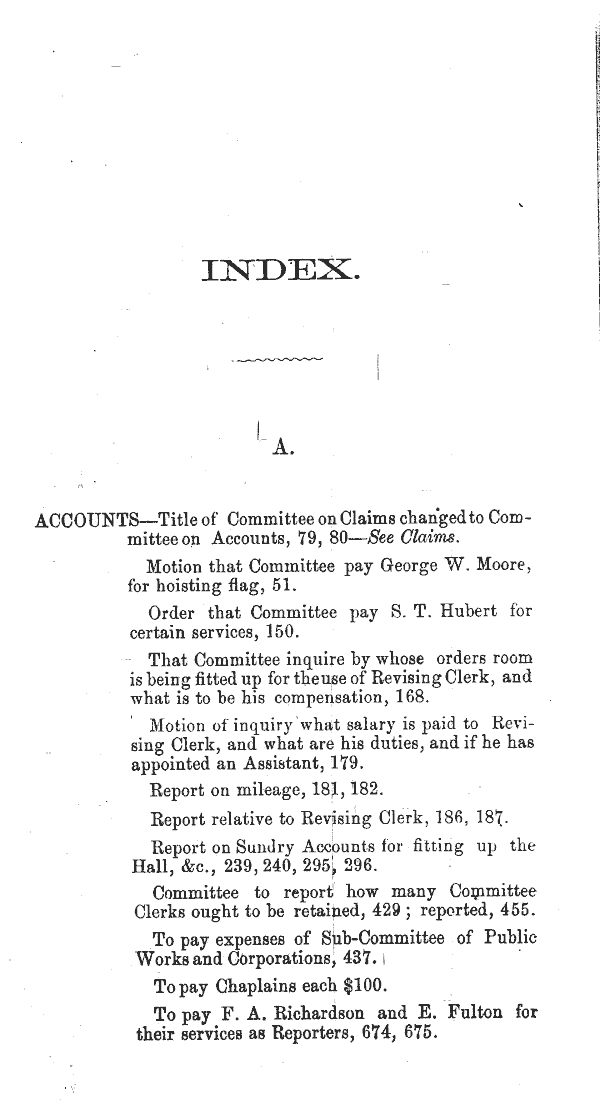 INDEX.

A.

ACCOUNTS—Title of Committee on Claims changed to Committee on Accounts, 79, 80—See Claims.

Motion that Committee pay George W. Moore, for hoisting flag, 51.

Order that Committee pay S. T. Hubert for certain services, 150.

That Committee inquire by whose orders room is being fitted up for the use of Revising Clerk, and what is to be his compensation, 168.

Motion of inquiry what salary is paid to Revising Clerk, and what are his duties, and if he has appointed an Assistant, 179.

Report on mileage, 181, 182.

Report relative to Revising Clerk, 186, 187.

Report on Sundry Accounts for fitting up the Hall, &c., 239, 240, 295, 296.

Committee to report how many Committee Clerks ought to be retained, 429; reported, 455.

To pay expenses of Sub-Committee of Public Works and Corporations, 437.

To pay Chaplains each $100.

To pay F. A. Richardson and E. Fulton for their services as Reporters, 674, 675.